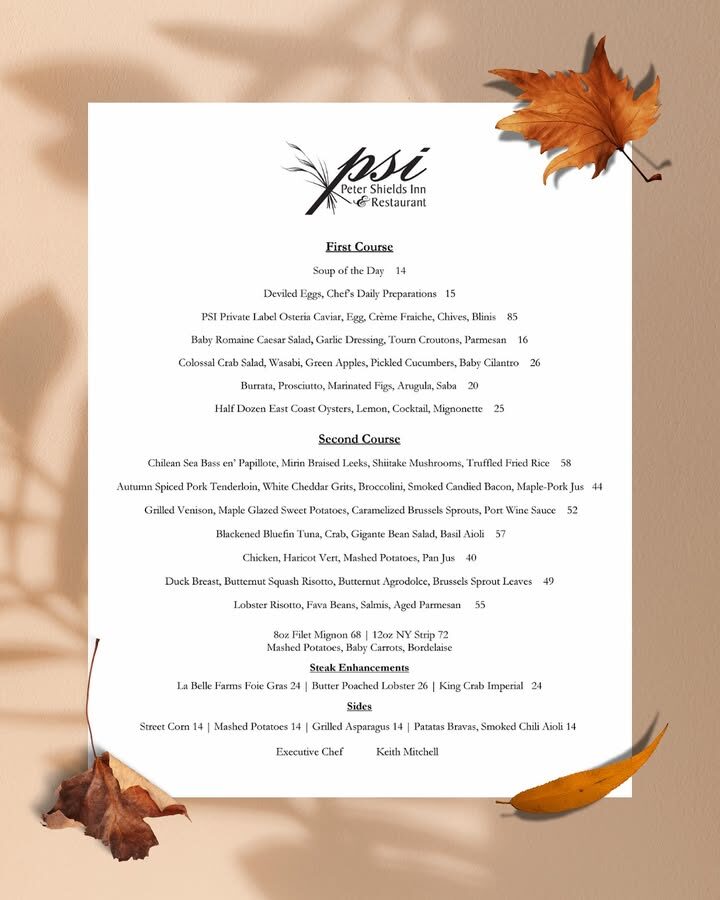 psi
Peter Shields Inn & Restaurant

First Course

Soup of the Day 14

Deviled Eggs, Chef's Daily Preparations 15

PSI Private Label Osteria Caviar, Egg, Crème Fraiche, Chives, Blinis 85

Baby Romaine Caesar Salad, Garlic Dressing, Tourn Croutons, Parmesan 16

Colossal Crab Salad, Wasabi, Green Apples, Pickled Cucumbers, Baby Cilantro 26

Burrata, Prosciutto, Marinated Figs, Arugula, Saba 20

Half Dozen East Coast Oysters, Lemon, Cocktail, Mignonette 25

Second Course

Chilean Sea Bass en' Papillote, Mirin Braised Leeks, Shiitake Mushrooms, Truffled Fried Rice 58

Autumn Spiced Pork Tenderloin, White Cheddar Grits, Broccolini, Smoked Candied Bacon, Maple-Pork Jus 44

Grilled Venison, Maple Glazed Sweet Potatoes, Caramelized Brussels Sprouts, Port Wine Sauce 52

Blackened Bluefin Tuna, Crab, Gigante Bean Salad, Basil Aioli 57

Chicken, Haricot Vert, Mashed Potatoes, Pan Jus 40

Duck Breast, Butternut Squash Risotto, Butternut Agrodolce, Brussels Sprout Leaves 49

Lobster Risotto, Fava Beans, Salmis, Aged Parmesan 55

8oz Filet Mignon 68 | 12oz NY Strip 72
Mashed Potatoes, Baby Carrots, Bordelaise

Steak Enhancements

La Belle Farms Foie Gras 24 | Butter Poached Lobster 26 | King Crab Imperial 24

Sides

Street Corn 14 | Mashed Potatoes 14 | Grilled Asparagus 14 | Patatas Bravas, Smoked Chili Aioli 14

Executive Chef Keith Mitchell